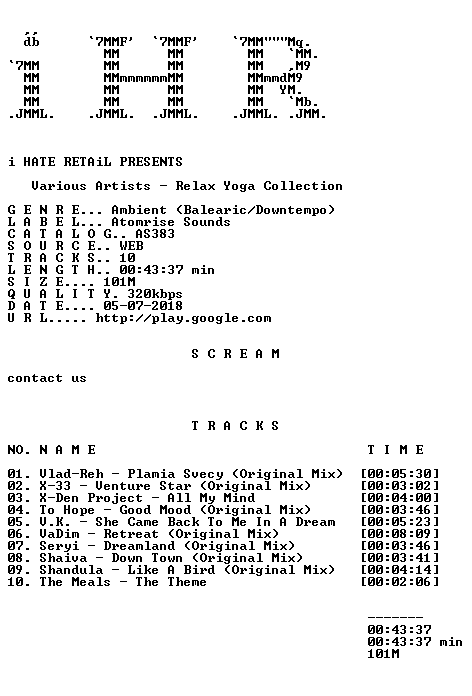 ,,
db      `7MMF'  `7MMF'    `7MM"""Mq.
         MM      MM        MM   `MM.
`7MM     MM      MM        MM   ,M9
 MM      MMmmmmmmMM        MMmmdM9
 MM      MM      MM        MM  YM.
 MM      MM      MM        MM   `Mb.
.JMML.  .JMML.  .JMML.    .JMML. .JMM.

i HATE RETAiL PRESENTS

Various Artists - Relax Yoga Collection

G E N R E... Ambient (Balearic/Downtempo)
L A B E L... Atomrise Sounds
C A T A L O G.. AS383
S O U R C E.. WEB
T R A C K S.. 10
L E N G T H.. 00:43:37 min
S I Z E.... 101M
Q U A L I T Y. 320kbps
D A T E.... 05-07-2018
U R L..... http://play.google.com

S C R E A M

contact us

T R A C K S

NO. N A M E    T I M E

01. Vlad-Reh - Plamia Svecy (Original Mix) [00:05:30]
02. X-33 - Venture Star (Original Mix) [00:03:02]
03. X-Den Project - All My Mind [00:04:00]
04. To Hope - Good Mood (Original Mix) [00:03:46]
05. V.K. - She Came Back To Me In A Dream [00:05:23]
06. VaDim - Retreat (Original Mix) [00:08:09]
07. Seryi - Dreamland (Original Mix) [00:03:46]
08. Shaiva - Down Town (Original Mix) [00:03:41]
09. Shandula - Like A Bird (Original Mix) [00:04:14]
10. The Meals - The Theme [00:02:06]

-------
00:43:37
00:43:37 min
101M